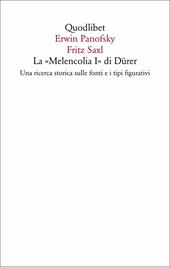 Quodlibet
Erwin Panofsky
Fritz Saxl
La «Melencolia I» di Dürer
Una ricerca storica sulle fonti e i tipi figurativi